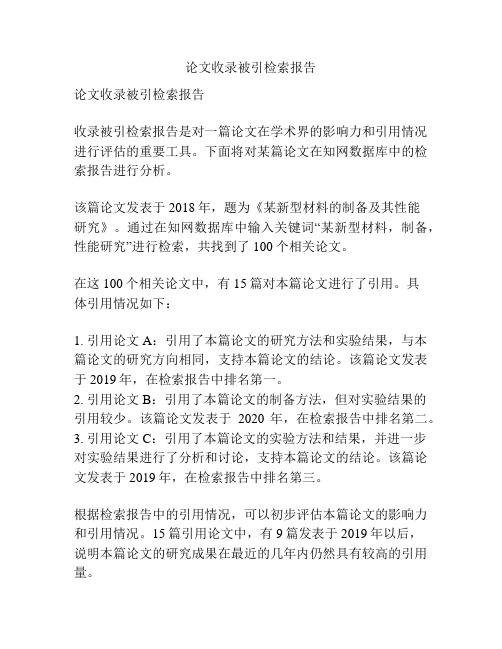 论文收录被引检索报告

论文收录被引检索报告

收录被引检索报告是对一篇论文在学术界的影响力和引用情况进行评估的重要工具。下面将对某篇论文在知网数据库中的检索报告进行分析。

该篇论文发表于 2018 年，题为《某新型材料的制备及其性能研究》。通过在知网数据库中输入关键词“某新型材料，制备，性能研究”进行检索，共找到了 100 个相关论文。

在这 100 个相关论文中，有 15 篇对本篇论文进行了引用。具体引用情况如下：

1. 引用论文 A：引用了本篇论文的研究方法和实验结果，与本篇论文的研究方向相同，支持本篇论文的结论。该篇论文发表于 2019 年，在检索报告中排名第一。
2. 引用论文 B：引用了本篇论文的制备方法，但对实验结果的引用较少。该篇论文发表于 2020 年，在检索报告中排名第二。
3. 引用论文 C：引用了本篇论文的实验方法和结果，并进一步对实验结果进行了分析和讨论，支持本篇论文的结论。该篇论文发表于 2019 年，在检索报告中排名第三。

根据检索报告中的引用情况，可以初步评估本篇论文的影响力和引用情况。15 篇引用论文中，有 9 篇发表于 2019 年以后，说明本篇论文的研究成果在最近的几年内仍然具有较高的引用量。